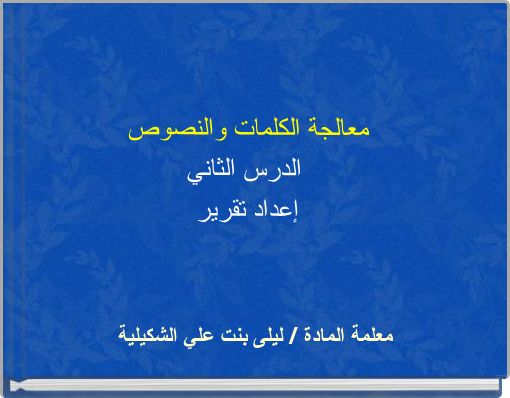 معالجة الكلمات والنصوص
الدرس الثاني
إعداد تقرير

معلمة المادة / ليلى بنت علي الشكيلية